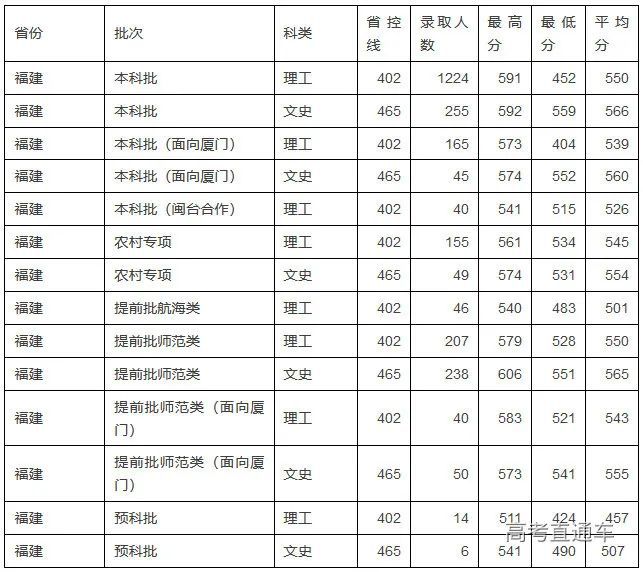 | 省份 | 批次 | 科类 | 省控线 | 录取人数 | 最高分 | 最低分 | 平均分 |
|---|---|---|---|---|---|---|---|
| 福建 | 本科批 | 理工 | 402 | 1224 | 591 | 452 | 550 |
| 福建 | 本科批 | 文史 | 465 | 255 | 592 | 559 | 566 |
| 福建 | 本科批（面向厦门） | 理工 | 402 | 165 | 573 | 404 | 539 |
| 福建 | 本科批（面向厦门） | 文史 | 465 | 45 | 574 | 552 | 560 |
| 福建 | 本科批（闽台合作） | 理工 | 402 | 40 | 541 | 515 | 526 |
| 福建 | 农村专项 | 理工 | 402 | 155 | 561 | 534 | 545 |
| 福建 | 农村专项 | 文史 | 465 | 49 | 574 | 531 | 554 |
| 福建 | 提前批航海类 | 理工 | 402 | 46 | 540 | 483 | 501 |
| 福建 | 提前批师范类 | 理工 | 402 | 207 | 579 | 528 | 550 |
| 福建 | 提前批师范类 | 文史 | 465 | 238 | 606 | 551 | 565 |
| 福建 | 提前批师范类（面向厦门） | 理工 | 402 | 40 | 583 | 521 | 543 |
| 福建 | 提前批师范类（面向厦门） | 文史 | 465 | 50 | 573 | 541 | 555 |
| 福建 | 预科批 | 理工 | 402 | 14 | 511 | 424 | 457 |
| 福建 | 预科批 | 文史 | 465 | 6 | 541 | 490 | 507 |

高考直通车